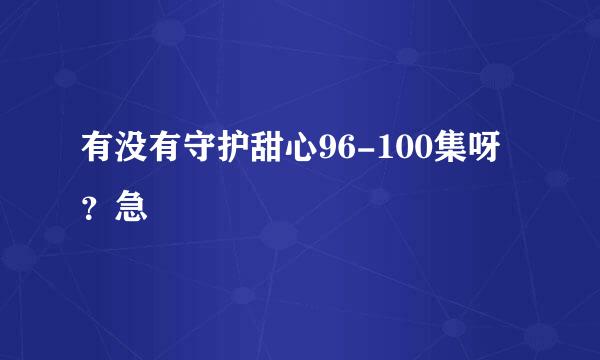 有没有守护甜心96-100集呀？急